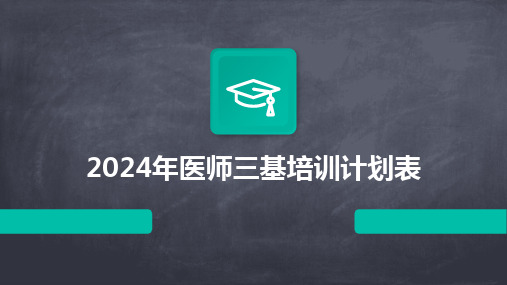 2024年医师三基培训计划表